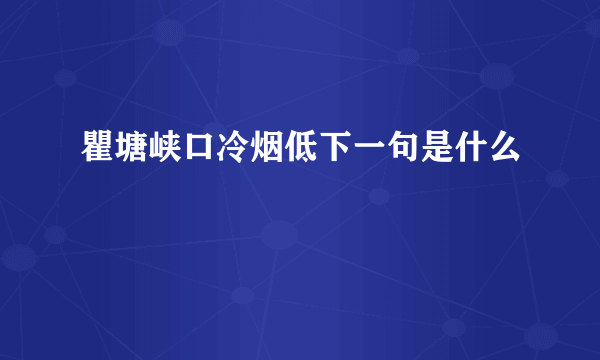 瞿塘峡口冷烟低下一句是什么